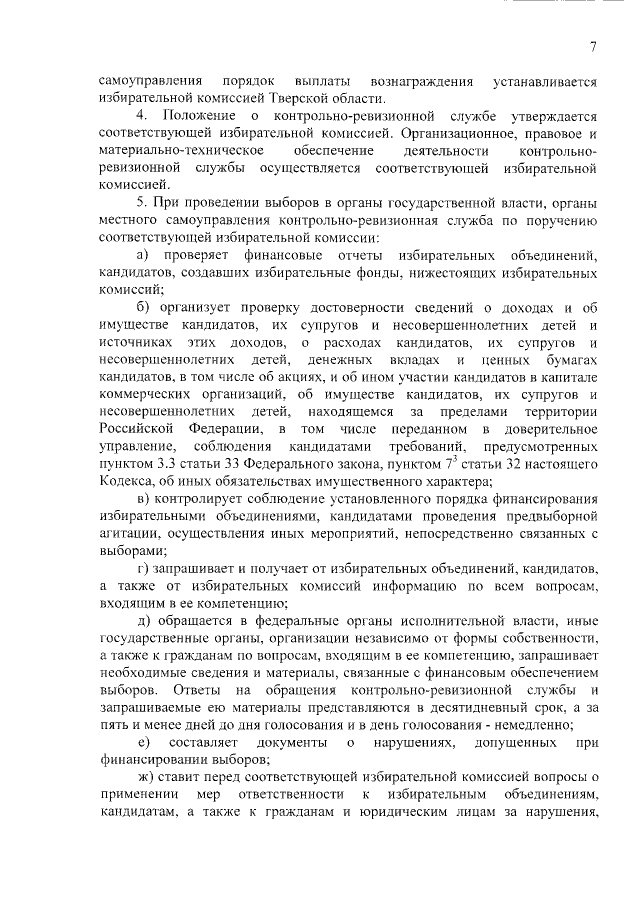 7

самоуправления порядок выплаты вознаграждения устанавливается избирательной комиссией Тверской области.

4. Положение о контрольно-ревизионной службе утверждается соответствующей избирательной комиссией. Организационное, правовое и материально-техническое обеспечение деятельности контрольно-ревизионной службы осуществляется соответствующей избирательной комиссией.

5. При проведении выборов в органы государственной власти, органы местного самоуправления контрольно-ревизионная служба по поручению соответствующей избирательной комиссии:

а) проверяет финансовые отчеты избирательных объединений, кандидатов, создавших избирательные фонды, нижестоящих избирательных комиссий;

б) организует проверку достоверности сведений о доходах и об имуществе кандидатов, их супругов и несовершеннолетних детей и источниках этих доходов, о расходах кандидатов, их супругов и несовершеннолетних детей, денежных вкладах и ценных бумагах кандидатов, в том числе об акциях, и об ином участии кандидатов в капитале коммерческих организаций, об имуществе кандидатов, их супругов и несовершеннолетних детей, находящемся за пределами территории Российской Федерации, в том числе переданном в доверительное управление, соблюдения кандидатами требований, предусмотренных пунктом 3.3 статьи 33 Федерального закона, пунктом $7^3$ статьи 32 настоящего Кодекса, об иных обязательствах имущественного характера;

в) контролирует соблюдение установленного порядка финансирования избирательными объединениями, кандидатами проведения предвыборной агитации, осуществления иных мероприятий, непосредственно связанных с выборами;

г) запрашивает и получает от избирательных объединений, кандидатов, а также от избирательных комиссий информацию по всем вопросам, входящим в ее компетенцию;

д) обращается в федеральные органы исполнительной власти, иные государственные органы, организации независимо от формы собственности, а также к гражданам по вопросам, входящим в ее компетенцию, запрашивает необходимые сведения и материалы, связанные с финансовым обеспечением выборов. Ответы на обращения контрольно-ревизионной службы и запрашиваемые ею материалы представляются в десятидневный срок, а за пять и менее дней до дня голосования и в день голосования - немедленно;

е) составляет документы о нарушениях, допущенных при финансировании выборов;

ж) ставит перед соответствующей избирательной комиссией вопросы о применении мер ответственности к избирательным объединениям, кандидатам, а также к гражданам и юридическим лицам за нарушения,